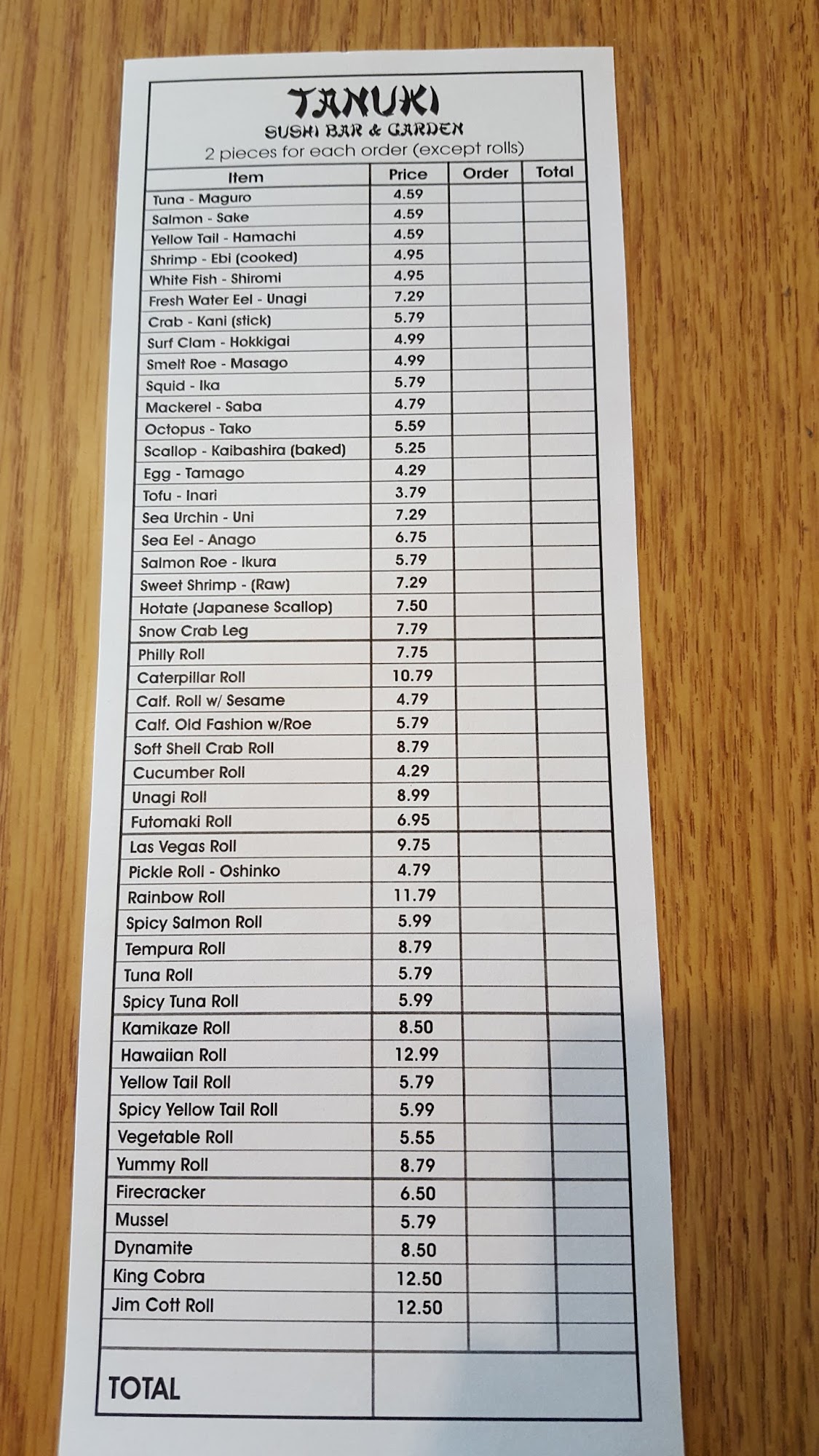 TANUKI
SUSHI BAR & GARDEN
2 pieces for each order (except rolls)

| Item | Price | Order | Total |
|---|---|---|---|
| Tuna - Maguro | 4.59 | | |
| Salmon - Sake | 4.59 | | |
| Yellow Tail - Hamachi | 4.59 | | |
| Shrimp - Ebi (cooked) | 4.95 | | |
| White Fish - Shiromi | 4.95 | | |
| Fresh Water Eel - Unagi | 7.29 | | |
| Crab - Kani (stick) | 5.79 | | |
| Surf Clam - Hokkigai | 4.99 | | |
| Smelt Roe - Masago | 4.99 | | |
| Squid - Ika | 5.79 | | |
| Mackerel - Saba | 4.79 | | |
| Octopus - Tako | 5.59 | | |
| Scallop - Kaibashira (baked) | 5.25 | | |
| Egg - Tamago | 4.29 | | |
| Tofu - Inari | 3.79 | | |
| Sea Urchin - Uni | 7.29 | | |
| Sea Eel - Anago | 6.75 | | |
| Salmon Roe - Ikura | 5.79 | | |
| Sweet Shrimp - (Raw) | 7.29 | | |
| Hotate (Japanese Scallop) | 7.50 | | |
| Snow Crab Leg | 7.79 | | |
| Philly Roll | 7.75 | | |
| Caterpillar Roll | 10.79 | | |
| Calf. Roll w/ Sesame | 4.79 | | |
| Calf. Old Fashion w/Roe | 5.79 | | |
| Soft Shell Crab Roll | 8.79 | | |
| Cucumber Roll | 4.29 | | |
| Unagi Roll | 8.99 | | |
| Futomaki Roll | 6.95 | | |
| Las Vegas Roll | 9.75 | | |
| Pickle Roll - Oshinko | 4.79 | | |
| Rainbow Roll | 11.79 | | |
| Spicy Salmon Roll | 5.99 | | |
| Tempura Roll | 8.79 | | |
| Tuna Roll | 5.79 | | |
| Spicy Tuna Roll | 5.99 | | |
| Kamikaze Roll | 8.50 | | |
| Hawaiian Roll | 12.99 | | |
| Yellow Tail Roll | 5.79 | | |
| Spicy Yellow Tail Roll | 5.99 | | |
| Vegetable Roll | 5.55 | | |
| Yummy Roll | 8.79 | | |
| Firecracker | 6.50 | | |
| Mussel | 5.79 | | |
| Dynamite | 8.50 | | |
| King Cobra | 12.50 | | |
| Jim Cott Roll | 12.50 | | |
| | | | |
| TOTAL | | | |